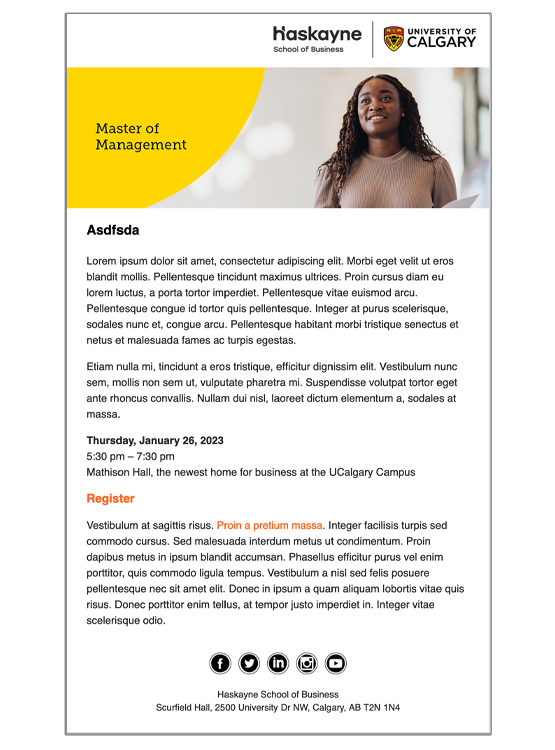 Haskayne
School of Business

UNIVERSITY OF
CALGARY

Master of
Management

Asdfsda

Lorem ipsum dolor sit amet, consectetur adipiscing elit. Morbi eget velit ut eros blandit mollis. Pellentesque tincidunt maximus ultrices. Proin cursus diam eu lorem luctus, a porta tortor imperdiet. Pellentesque vitae euismod arcu. Pellentesque congue id tortor quis pellentesque. Integer at purus scelerisque, sodales nunc et, congue arcu. Pellentesque habitant morbi tristique senectus et netus et malesuada fames ac turpis egestas.

Etiam nulla mi, tincidunt a eros tristique, efficitur dignissim elit. Vestibulum nunc sem, mollis non sem ut, vulputate pharetra mi. Suspendisse volutpat tortor eget ante rhoncus convallis. Nullam dui nisl, laoreet dictum elementum a, sodales at massa.

Thursday, January 26, 2023
5:30 pm – 7:30 pm
Mathison Hall, the newest home for business at the UCalgary Campus

Register

Vestibulum at sagittis risus. Proin a pretium massa. Integer facilisis turpis sed commodo cursus. Sed malesuada interdum metus ut condimentum. Proin dapibus metus in ipsum blandit accumsan. Phasellus efficitur purus vel enim porttitor, quis commodo ligula tempus. Vestibulum a nisl sed felis posuere pellentesque nec sit amet elit. Donec in ipsum a quam aliquam lobortis vitae quis risus. Donec porttitor enim tellus, at tempor justo imperdiet in. Integer vitae scelerisque odio.

Haskayne School of Business
Scurfield Hall, 2500 University Dr NW, Calgary, AB T2N 1N4